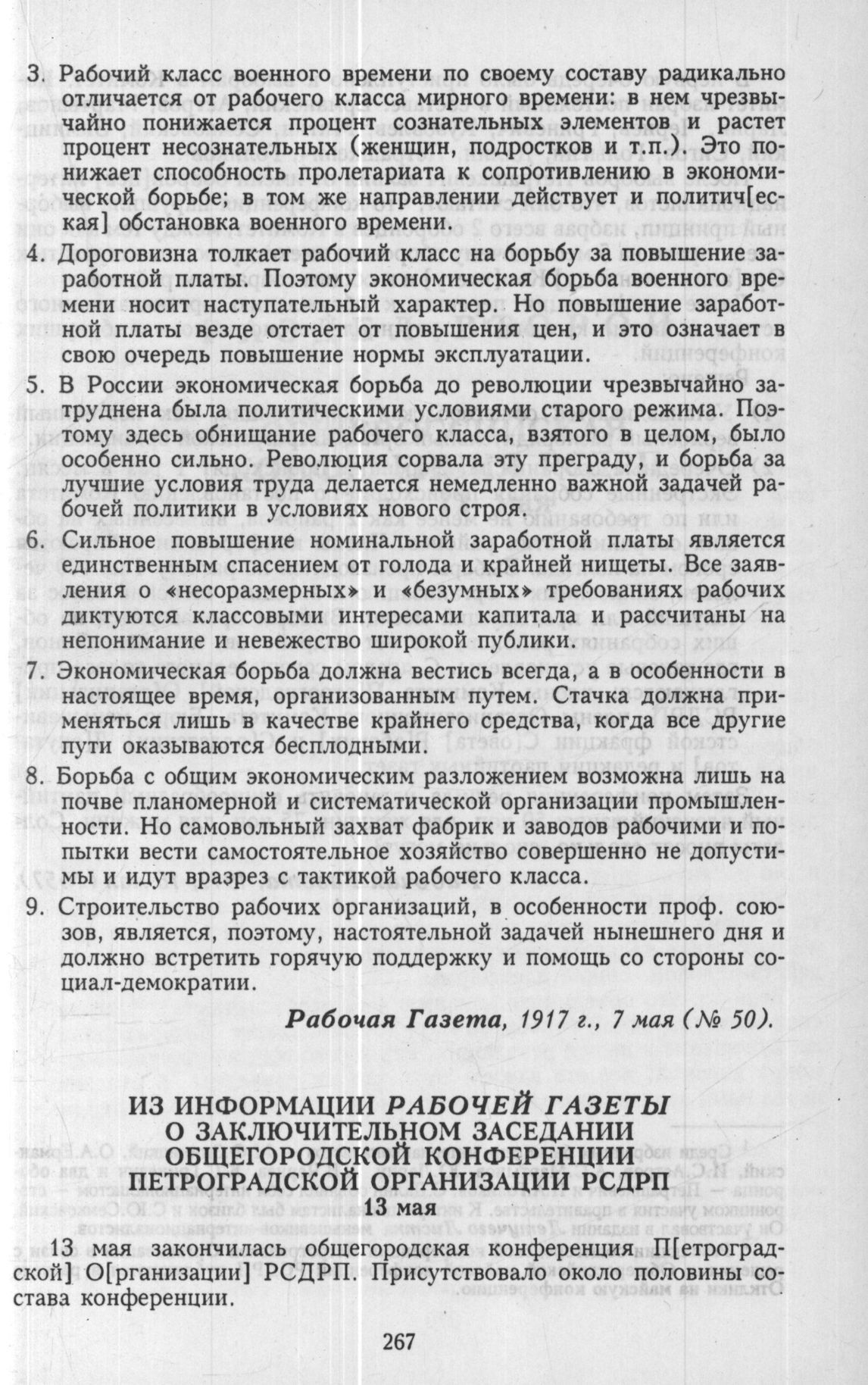 3. Рабочий класс военного времени по своему составу радикально отличается от рабочего класса мирного времени: в нем чрезвычайно понижается процент сознательных элементов и растет процент несознательных (женщин, подростков и т.п.). Это понижает способность пролетариата к сопротивлению в экономической борьбе; в том же направлении действует и политич[еская] обстановка военного времени.

4. Дороговизна толкает рабочий класс на борьбу за повышение заработной платы. Поэтому экономическая борьба военного времени носит наступательный характер. Но повышение заработной платы везде отстает от повышения цен, и это означает в свою очередь повышение нормы эксплуатации.

5. В России экономическая борьба до революции чрезвычайно затруднена была политическими условиями старого режима. Поэтому здесь обнищание рабочего класса, взятого в целом, было особенно сильно. Революция сорвала эту преграду, и борьба за лучшие условия труда делается немедленно важной задачей рабочей политики в условиях нового строя.

6. Сильное повышение номинальной заработной платы является единственным спасением от голода и крайней нищеты. Все заявления о «несоразмерных» и «безумных» требованиях рабочих диктуются классовыми интересами капитала и рассчитаны на непонимание и невежество широкой публики.

7. Экономическая борьба должна вестись всегда, а в особенности в настоящее время, организованным путем. Стачка должна применяться лишь в качестве крайнего средства, когда все другие пути оказываются бесплодными.

8. Борьба с общим экономическим разложением возможна лишь на почве планомерной и систематической организации промышленности. Но самовольный захват фабрик и заводов рабочими и попытки вести самостоятельное хозяйство совершенно не допустимы и идут вразрез с тактикой рабочего класса.

9. Строительство рабочих организаций, в особенности проф. союзов, является, поэтому, настоятельной задачей нынешнего дня и должно встретить горячую поддержку и помощь со стороны социал-демократии.

Рабочая Газета, 1917 г., 7 мая (№ 50).

ИЗ ИНФОРМАЦИИ РАБОЧЕЙ ГАЗЕТЫ О ЗАКЛЮЧИТЕЛЬНОМ ЗАСЕДАНИИ ОБЩЕГОРОДСКОЙ КОНФЕРЕНЦИИ ПЕТРОГРАДСКОЙ ОРГАНИЗАЦИИ РСДРП
13 мая

13 мая закончилась общегородская конференция П[етроградской] О[рганизации] РСДРП. Присутствовало около половины состава конференции.

267